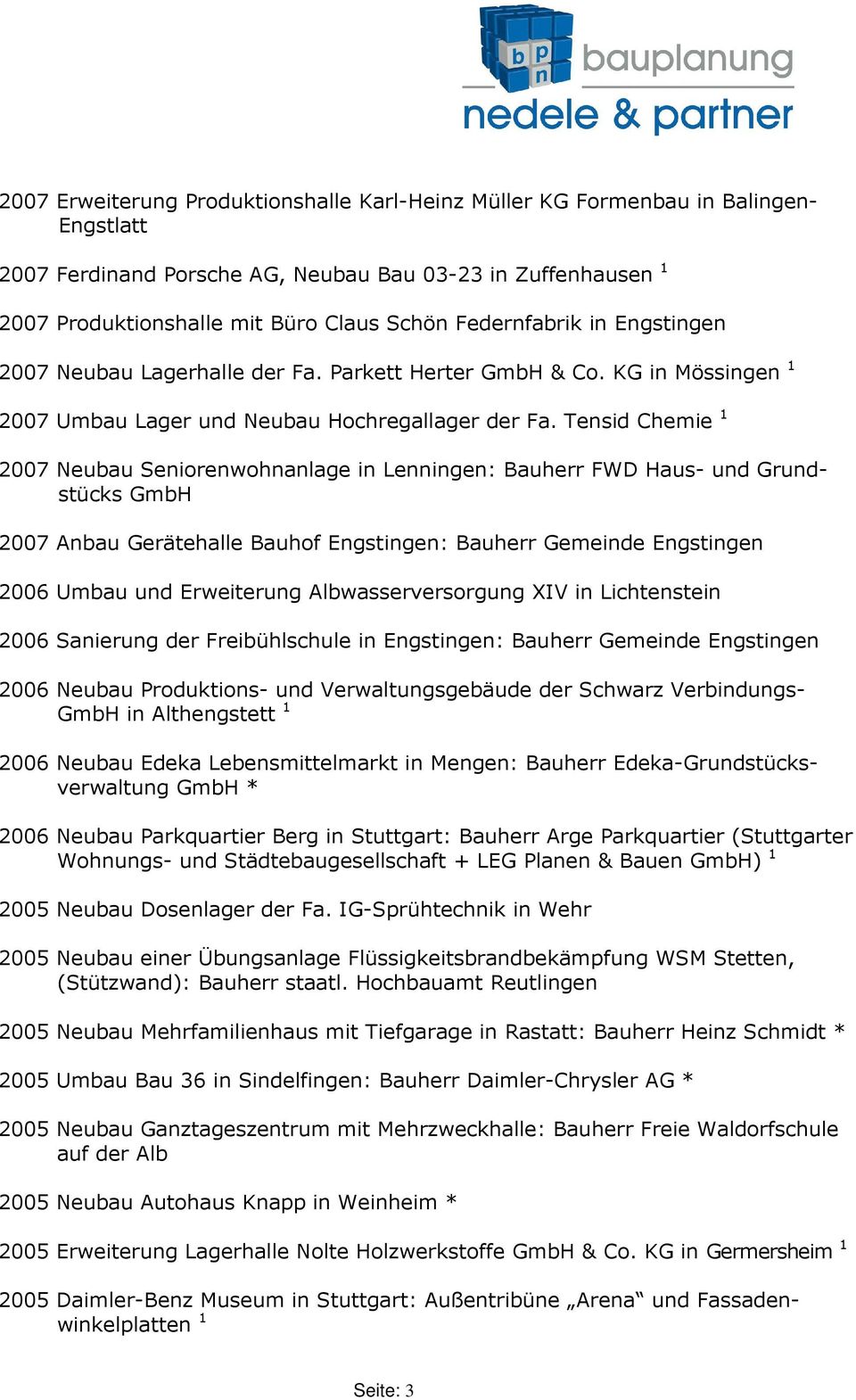 b p n bauplanung
nedele & partner

2007 Erweiterung Produktionshalle Karl-Heinz Müller KG Formenbau in Balingen-Engstlatt

2007 Ferdinand Porsche AG, Neubau Bau 03-23 in Zuffenhausen $^1$

2007 Produktionshalle mit Büro Claus Schön Federnfabrik in Engstingen

2007 Neubau Lagerhalle der Fa. Parkett Herter GmbH & Co. KG in Mössingen $^1$

2007 Umbau Lager und Neubau Hochregallager der Fa. Tensid Chemie $^1$

2007 Neubau Seniorenwohnanlage in Lenningen: Bauherr FWD Haus- und Grundstücks GmbH

2007 Anbau Gerätehalle Bauhof Engstingen: Bauherr Gemeinde Engstingen

2006 Umbau und Erweiterung Albwasserversorgung XIV in Lichtenstein

2006 Sanierung der Freibühlschule in Engstingen: Bauherr Gemeinde Engstingen

2006 Neubau Produktions- und Verwaltungsgebäude der Schwarz Verbindungs-GmbH in Althengstett $^1$

2006 Neubau Edeka Lebensmittelmarkt in Mengen: Bauherr Edeka-Grundstücksverwaltung GmbH *

2006 Neubau Parkquartier Berg in Stuttgart: Bauherr Arge Parkquartier (Stuttgarter Wohnungs- und Städtebaugesellschaft + LEG Planen & Bauen GmbH) $^1$

2005 Neubau Dosenlager der Fa. IG-Sprühtechnik in Wehr

2005 Neubau einer Übungsanlage Flüssigkeitsbrandbekämpfung WSM Stetten, (Stützwand): Bauherr staatl. Hochbauamt Reutlingen

2005 Neubau Mehrfamilienhaus mit Tiefgarage in Rastatt: Bauherr Heinz Schmidt *

2005 Umbau Bau 36 in Sindelfingen: Bauherr Daimler-Chrysler AG *

2005 Neubau Ganztageszentrum mit Mehrzweckhalle: Bauherr Freie Waldorfschule auf der Alb

2005 Neubau Autohaus Knapp in Weinheim *

2005 Erweiterung Lagerhalle Nolte Holzwerkstoffe GmbH & Co. KG in Germersheim $^1$

2005 Daimler-Benz Museum in Stuttgart: Außentribüne „Arena“ und Fassadenwinkelplatten $^1$

Seite: 3